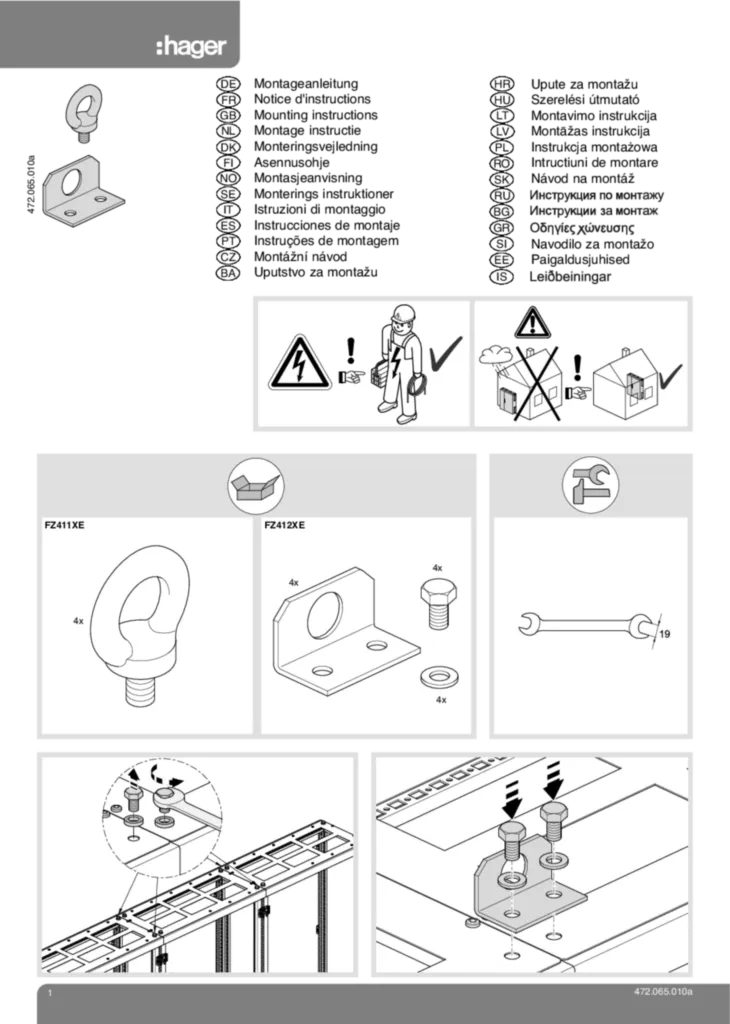 :hager

472.065.010a

DE Montageanleitung
FR Notice d'instructions
GB Mounting instructions
NL Montage instructie
DK Monteringsvejledning
FI Asennusohje
NO Montasjeanvisning
SE Monterings instruktioner
IT Istruzioni di montaggio
ES Instrucciones de montaje
PT Instruções de montagem
CZ Montážní návod
BA Uputstvo za montažu

HR Upute za montažu
HU Szerelési útmutató
LT Montavimo instrukcija
LV Montāžas instrukcija
PL Instrukcja montażowa
RO Intructiuni de montare
SK Návod na montáž
RU Инструкция по монтажу
BG Инструкции за монтаж
GR Οδηγίες χώνευσης
SI Navodilo za montažo
EE Paigaldusjuhised
IS Leiðbeiningar

FZ411XE

4x

FZ412XE

4x

4x

4x

19

1

472.065.010a